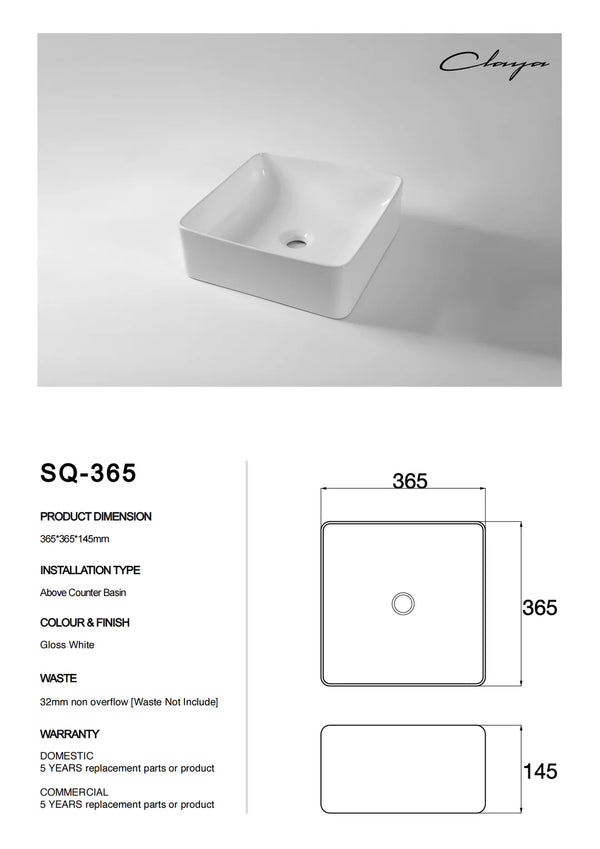 Claya

SQ-365

PRODUCT DIMENSION

365*365*145mm

INSTALLATION TYPE

Above Counter Basin

COLOUR & FINISH

Gloss White

WASTE

32mm non overflow [Waste Not Include]

WARRANTY

DOMESTIC
5 YEARS replacement parts or product

COMMERCIAL
5 YEARS replacement parts or product

365

365

145